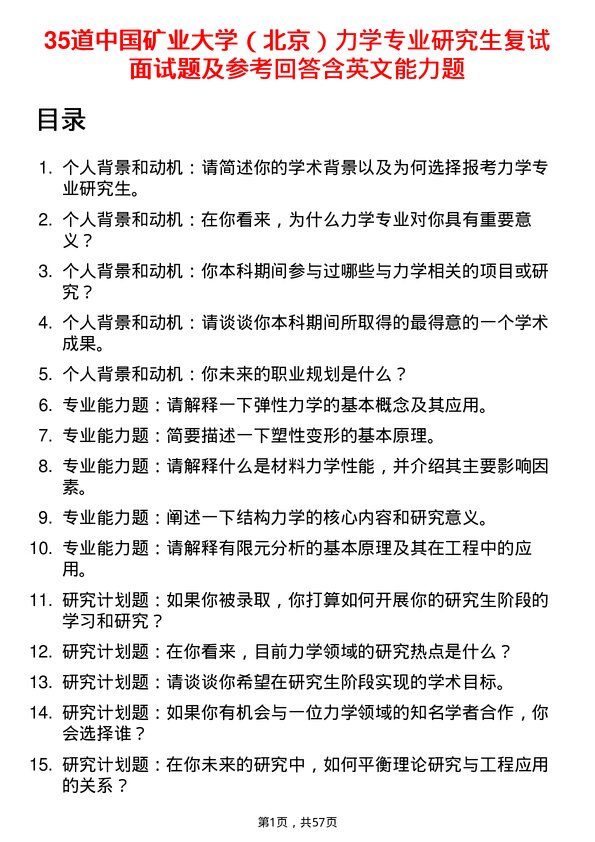 35道中国矿业大学（北京）力学专业研究生复试面试题及参考回答含英文能力题

目录

1. 个人背景和动机：请简述你的学术背景以及为何选择报考力学专业研究生。
2. 个人背景和动机：在你看来，为什么力学专业对你具有重要意义？
3. 个人背景和动机：你本科期间参与过哪些与力学相关的项目或研究？
4. 个人背景和动机：请谈谈你本科期间所取得的最得意的一个学术成果。
5. 个人背景和动机：你未来的职业规划是什么？
6. 专业能力题：请解释一下弹性力学的基本概念及其应用。
7. 专业能力题：简要描述一下塑性变形的基本原理。
8. 专业能力题：请解释什么是材料力学性能，并介绍其主要影响因素。
9. 专业能力题：阐述一下结构力学的核心内容和研究意义。
10. 专业能力题：请解释有限元分析的基本原理及其在工程中的应用。
11. 研究计划题：如果你被录取，你打算如何开展你的研究生阶段的学习和研究？
12. 研究计划题：在你看来，目前力学领域的研究热点是什么？
13. 研究计划题：请谈谈你希望在研究生阶段实现的学术目标。
14. 研究计划题：如果你有机会与一位力学领域的知名学者合作，你会选择谁？
15. 研究计划题：在你未来的研究中，如何平衡理论研究与工程应用的关系？

第1页，共57页